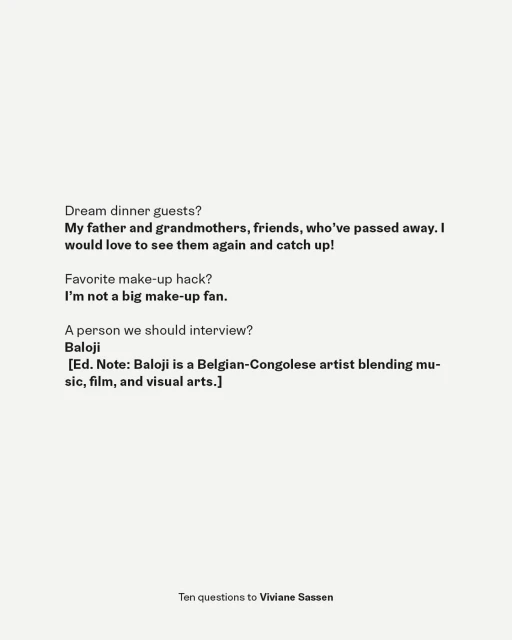 Dream dinner guests?
My father and grandmothers, friends, who've passed away. I would love to see them again and catch up!

Favorite make-up hack?
I'm not a big make-up fan.

A person we should interview?
Baloji
[Ed. Note: Baloji is a Belgian-Congolese artist blending music, film, and visual arts.]

Ten questions to Viviane Sassen